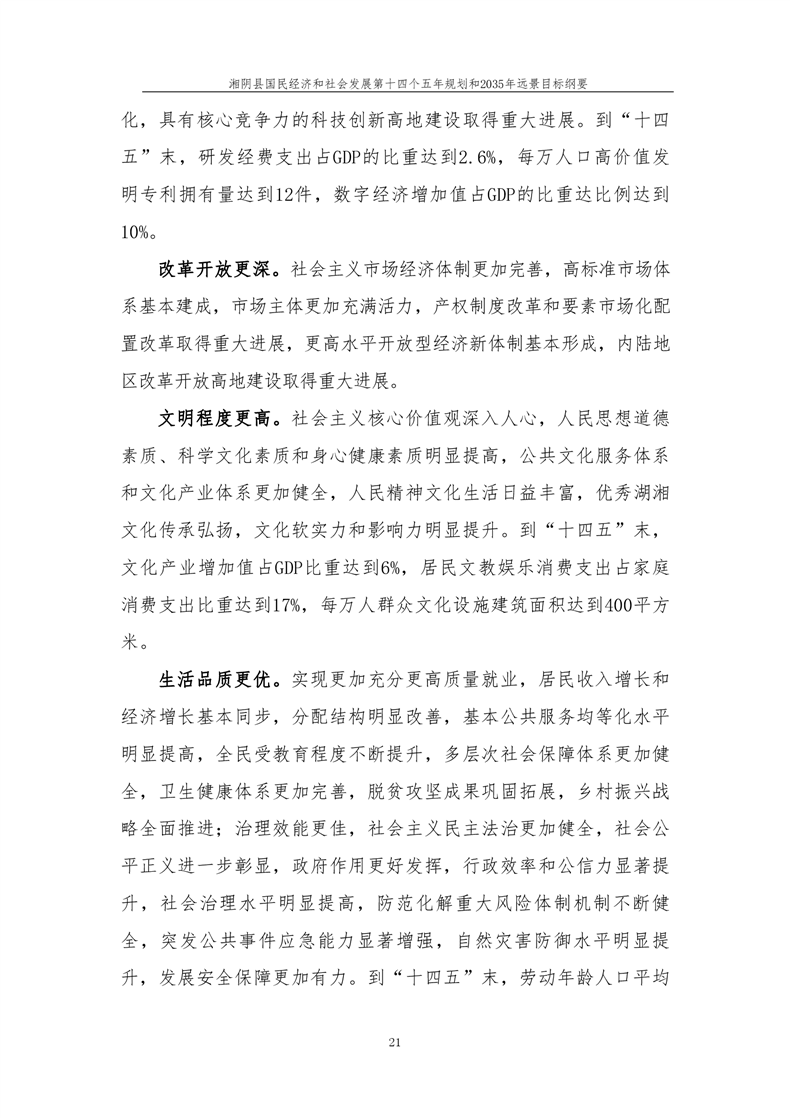 湘阴县国民经济和社会发展第十四个五年规划和2035年远景目标纲要

化，具有核心竞争力的科技创新高地建设取得重大进展。到“十四五”末，研发经费支出占GDP的比重达到2.6%，每万人口高价值发明专利拥有量达到12件，数字经济增加值占GDP的比重达比例达到10%。

改革开放更深。社会主义市场经济体制更加完善，高标准市场体系基本建成，市场主体更加充满活力，产权制度改革和要素市场化配置改革取得重大进展，更高水平开放型经济新体制基本形成，内陆地区改革开放高地建设取得重大进展。

文明程度更高。社会主义核心价值观深入人心，人民思想道德素质、科学文化素质和身心健康素质明显提高，公共文化服务体系和文化产业体系更加健全，人民精神文化生活日益丰富，优秀湖湘文化传承弘扬，文化软实力和影响力明显提升。到“十四五”末，文化产业增加值占GDP比重达到6%，居民文教娱乐消费支出占家庭消费支出比重达到17%，每万人群众文化设施建筑面积达到400平方米。

生活品质更优。实现更加充分更高质量就业，居民收入增长和经济增长基本同步，分配结构明显改善，基本公共服务均等化水平明显提高，全民受教育程度不断提升，多层次社会保障体系更加健全，卫生健康体系更加完善，脱贫攻坚成果巩固拓展，乡村振兴战略全面推进；治理效能更佳，社会主义民主法治更加健全，社会公平正义进一步彰显，政府作用更好发挥，行政效率和公信力显著提升，社会治理水平明显提高，防范化解重大风险体制机制不断健全，突发公共事件应急能力显著增强，自然灾害防御水平明显提升，发展安全保障更加有力。到“十四五”末，劳动年龄人口平均

21